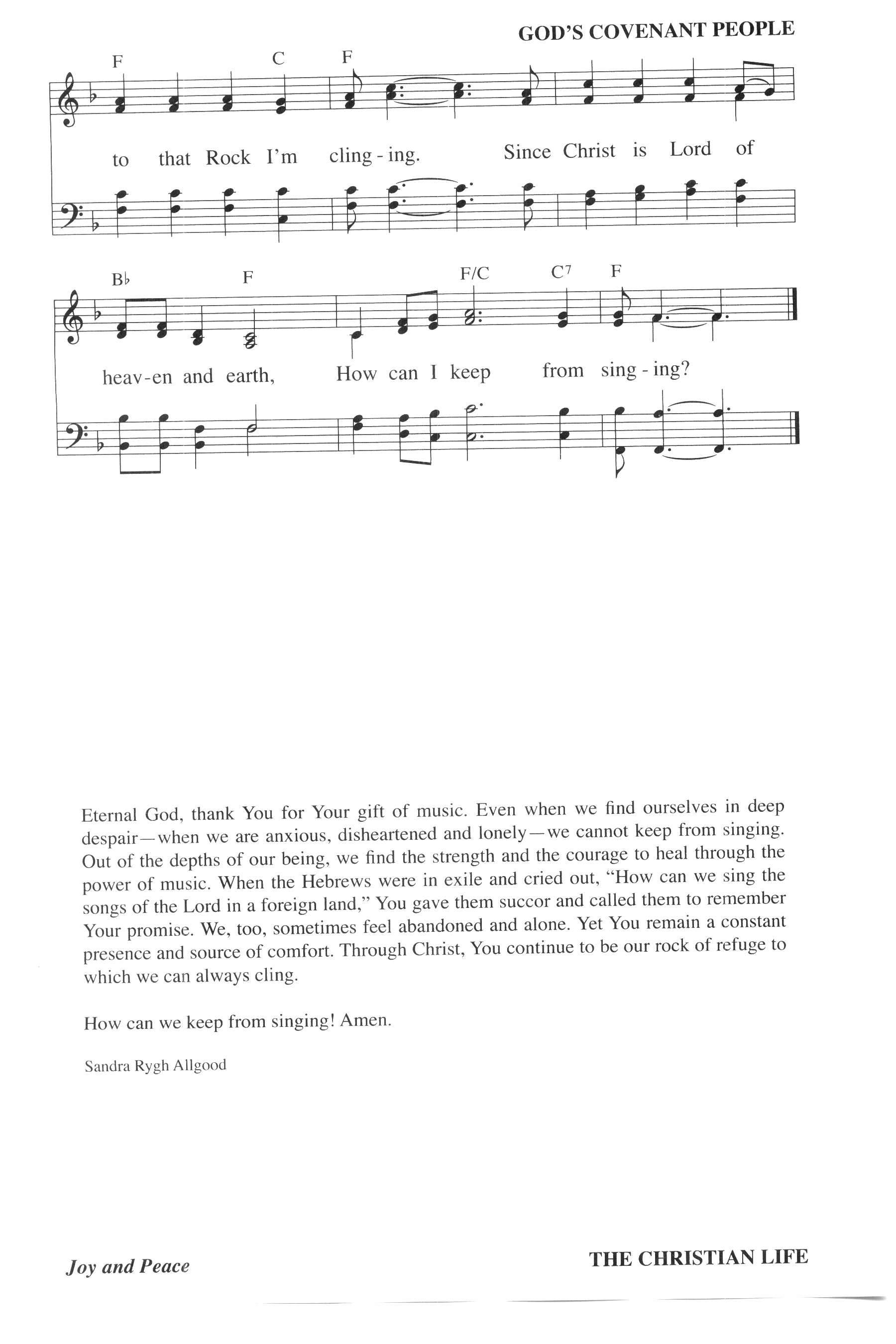 GOD'S COVENANT PEOPLE

F C F

to that Rock I'm cling - ing. Since Christ is Lord of

B♭ F F/C C7 F

heav-en and earth, How can I keep from sing - ing?

Eternal God, thank You for Your gift of music. Even when we find ourselves in deep despair—when we are anxious, disheartened and lonely—we cannot keep from singing. Out of the depths of our being, we find the strength and the courage to heal through the power of music. When the Hebrews were in exile and cried out, "How can we sing the songs of the Lord in a foreign land," You gave them succor and called them to remember Your promise. We, too, sometimes feel abandoned and alone. Yet You remain a constant presence and source of comfort. Through Christ, You continue to be our rock of refuge to which we can always cling.

How can we keep from singing! Amen.

Sandra Rygh Allgood

Joy and Peace

THE CHRISTIAN LIFE